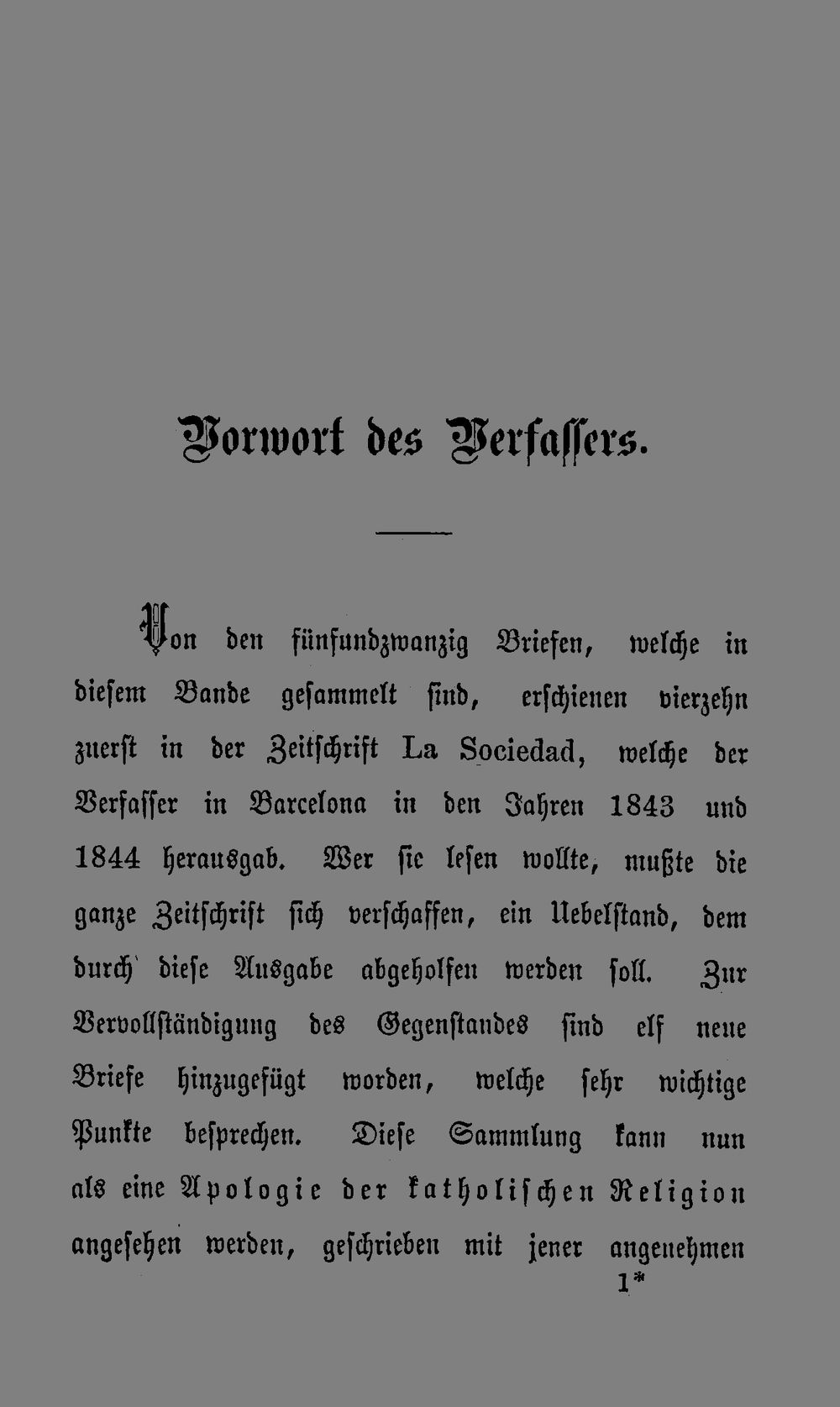 Vorwort des Verfassers.

Von den fünfundzwanzig Briefen, welche in diesem Bande gesammelt sind, erschienen vierzehn zuerst in der Zeitschrift La Sociedad, welche der Verfasser in Barcelona in den Jahren 1843 und 1844 herausgab. Wer sie lesen wollte, mußte die ganze Zeitschrift sich verschaffen, ein Uebelstand, dem durch diese Ausgabe abgeholfen werden soll. Zur Vervollständigung des Gegenstandes sind elf neue Briefe hinzugefügt worden, welche sehr wichtige Punkte besprechen. Diese Sammlung kann nun als eine Apologie der katholischen Religion angesehen werden, geschrieben mit jener angenehmen

1*